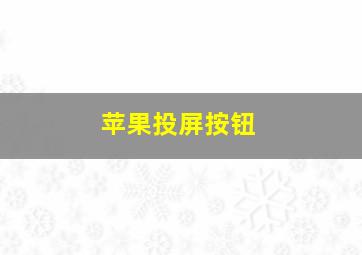 苹果投屏按钮